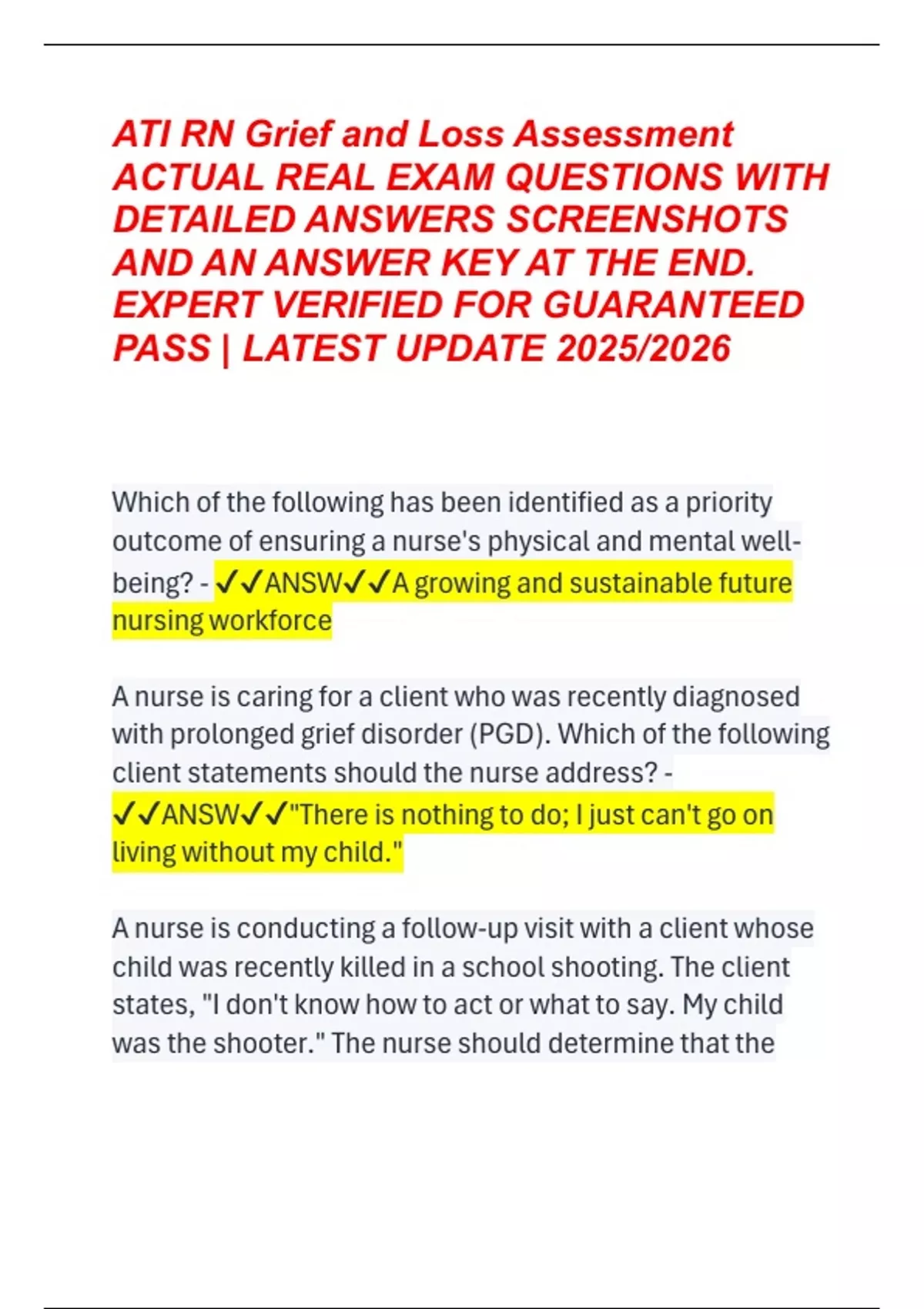 ATI RN Grief and Loss Assessment ACTUAL REAL EXAM QUESTIONS WITH DETAILED ANSWERS SCREENSHOTS AND AN ANSWER KEY AT THE END. EXPERT VERIFIED FOR GUARANTEED PASS | LATEST UPDATE 2025/2026

Which of the following has been identified as a priority outcome of ensuring a nurse's physical and mental well-being? - ✓✓ANSW✓✓A growing and sustainable future nursing workforce

A nurse is caring for a client who was recently diagnosed with prolonged grief disorder (PGD). Which of the following client statements should the nurse address? - ✓✓ANSW✓✓"There is nothing to do; I just can't go on living without my child."

A nurse is conducting a follow-up visit with a client whose child was recently killed in a school shooting. The client states, "I don't know how to act or what to say. My child was the shooter." The nurse should determine that the